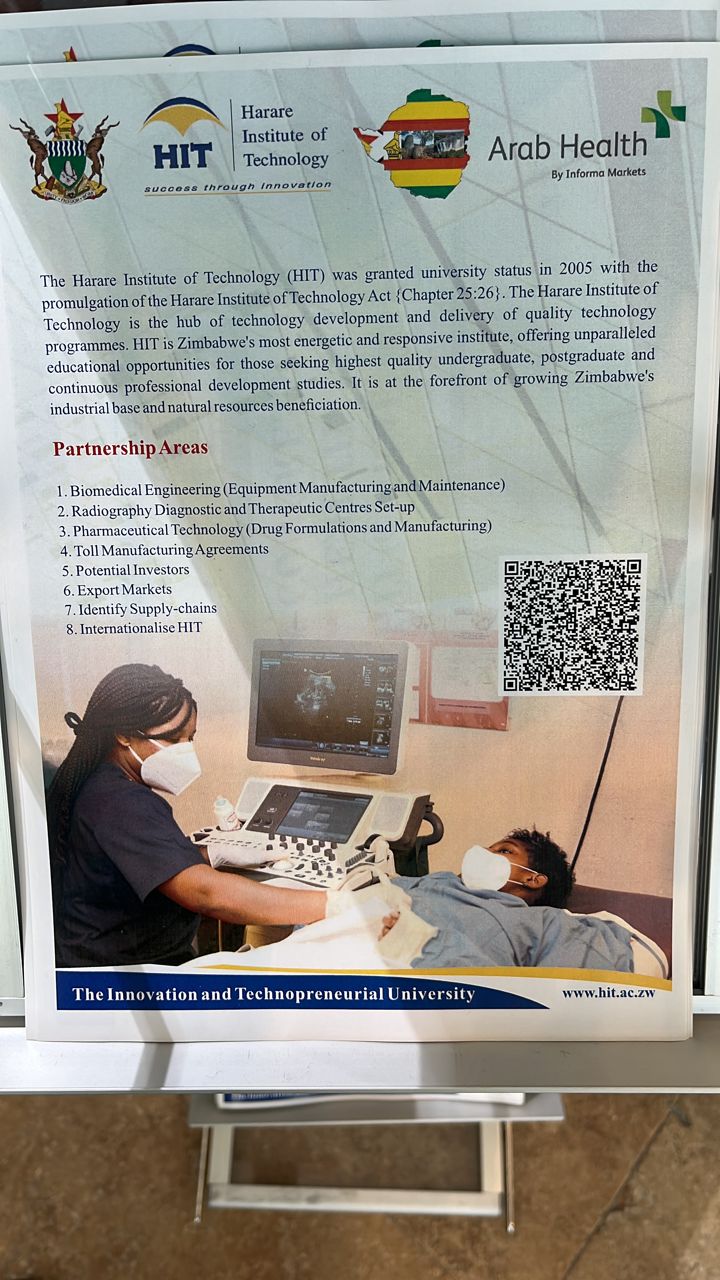 HIT
Harare Institute of Technology
success through innovation

Arab Health
By Informa Markets

The Harare Institute of Technology (HIT) was granted university status in 2005 with the promulgation of the Harare Institute of Technology Act {Chapter 25:26}. The Harare Institute of Technology is the hub of technology development and delivery of quality technology programmes. HIT is Zimbabwe's most energetic and responsive institute, offering unparalleled educational opportunities for those seeking highest quality undergraduate, postgraduate and continuous professional development studies. It is at the forefront of growing Zimbabwe's industrial base and natural resources beneficiation.

Partnership Areas

1. Biomedical Engineering (Equipment Manufacturing and Maintenance)
2. Radiography Diagnostic and Therapeutic Centres Set-up
3. Pharmaceutical Technology (Drug Formulations and Manufacturing)
4. Toll Manufacturing Agreements
5. Potential Investors
6. Export Markets
7. Identify Supply-chains
8. Internationalise HIT

The Innovation and Technopreneurial University
www.hit.ac.zw